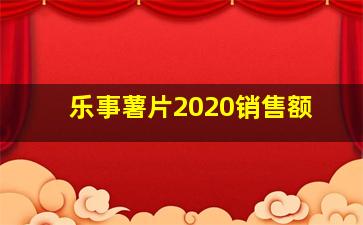 乐事薯片2020销售额